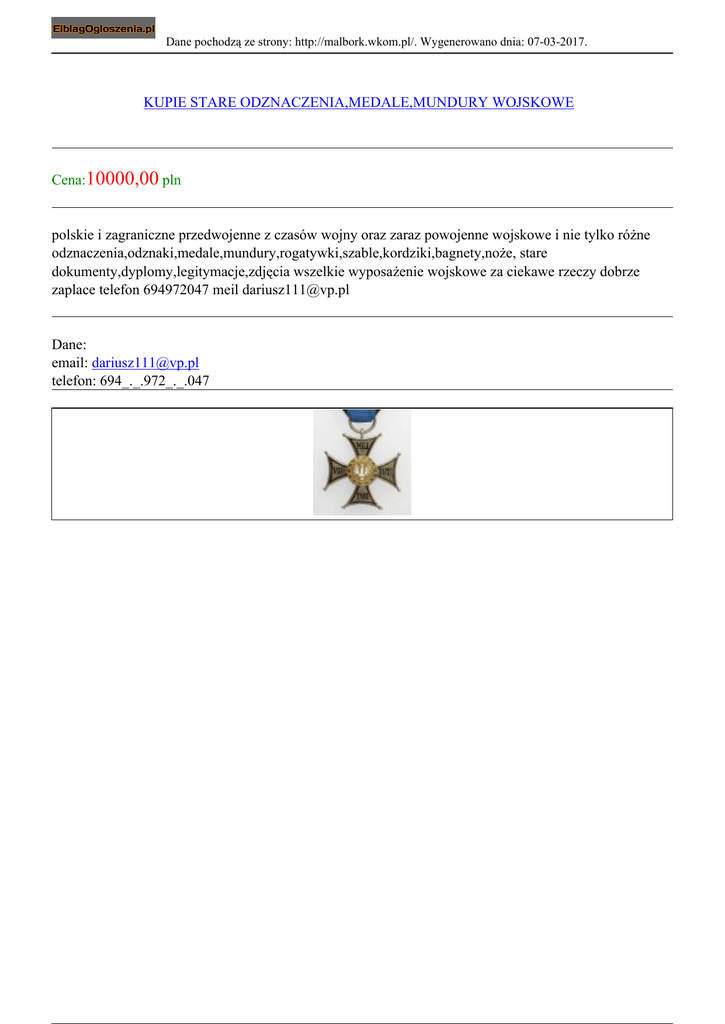 ElblagOgloszenia.pl Dane pochodzą ze strony: http://malbork.wkom.pl/. Wygenerowano dnia: 07-03-2017.

KUPIE STARE ODZNACZENIA,MEDALE,MUNDURY WOJSKOWE

Cena:10000,00 pln

polskie i zagraniczne przedwojenne z czasów wojny oraz zaraz powojenne wojskowe i nie tylko różne odznaczenia,odznaki,medale,mundury,rogatywki,szable,kordziki,bagnety,noże, stare dokumenty,dyplomy,legitymacje,zdjęcia wszelkie wyposażenie wojskowe za ciekawe rzeczy dobrze zaplace telefon 694972047 meil dariusz111@vp.pl

Dane:
email: dariusz111@vp.pl
telefon: 694_._.972_._.047